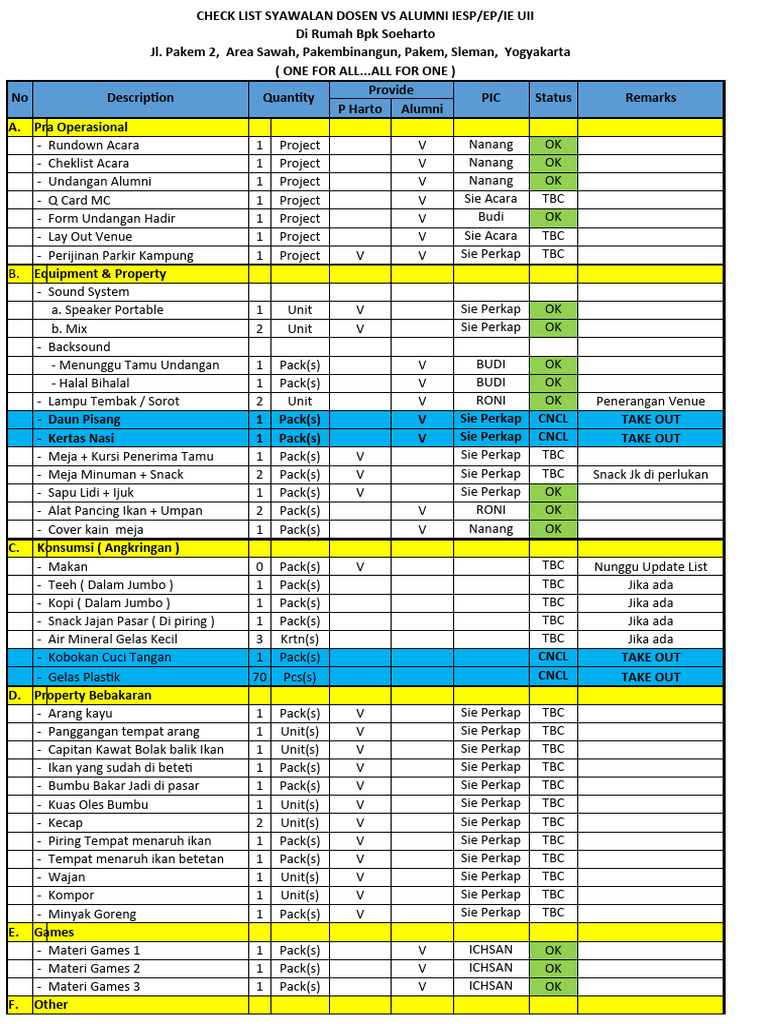 CHECK LIST SYAWALAN DOSEN VS ALUMNI IESP/EP/IE UII
Di Rumah Bpk Soeharto
Jl. Pakem 2, Area Sawah, Pakembinangun, Pakem, Sleman, Yogyakarta
( ONE FOR ALL...ALL FOR ONE )

| No | Description | Quantity | | Provide | | PIC | Status | Remarks |
|---|---|---|---|---|---|---|---|---|
| | | | | P Harto | Alumni | | | |
| A. | Pra Operasional | | | | | | | |
| | - Rundown Acara | 1 | Project | | V | Nanang | OK | |
| | - Cheklist Acara | 1 | Project | | V | Nanang | OK | |
| | - Undangan Alumni | 1 | Project | | V | Nanang | OK | |
| | - Q Card MC | 1 | Project | | V | Sie Acara | TBC | |
| | - Form Undangan Hadir | 1 | Project | | V | Budi | OK | |
| | - Lay Out Venue | 1 | Project | | V | Sie Acara | TBC | |
| | - Perijinan Parkir Kampung | 1 | Project | V | V | Sie Perkap | TBC | |
| B. | Equipment & Property | | | | | | | |
| | - Sound System | | | | | | | |
| | a. Speaker Portable | 1 | Unit | V | | Sie Perkap | OK | |
| | b. Mix | 2 | Unit | V | | Sie Perkap | OK | |
| | - Backsound | | | | | | | |
| | - Menunggu Tamu Undangan | 1 | Pack(s) | | V | BUDI | OK | |
| | - Halal Bihalal | 1 | Pack(s) | | V | BUDI | OK | |
| | - Lampu Tembak / Sorot | 2 | Unit | | V | RONI | OK | Penerangan Venue |
| | - Daun Pisang | 1 | Pack(s) | | V | Sie Perkap | CNCL | TAKE OUT |
| | - Kertas Nasi | 1 | Pack(s) | | V | Sie Perkap | CNCL | TAKE OUT |
| | - Meja + Kursi Penerima Tamu | 1 | Pack(s) | V | | Sie Perkap | TBC | |
| | - Meja Minuman + Snack | 2 | Pack(s) | V | | Sie Perkap | TBC | Snack Jk di perlukan |
| | - Sapu Lidi + Ijuk | 1 | Pack(s) | V | | Sie Perkap | OK | |
| | - Alat Pancing Ikan + Umpan | 2 | Pack(s) | | V | RONI | OK | |
| | - Cover kain meja | 1 | Pack(s) | | V | Nanang | OK | |
| C. | Konsumsi ( Angkringan ) | | | | | | | |
| | - Makan | 0 | Pack(s) | V | | | TBC | Nunggu Update List |
| | - Teeh ( Dalam Jumbo ) | 1 | Pack(s) | | | | TBC | Jika ada |
| | - Kopi ( Dalam Jumbo ) | 1 | Pack(s) | | | | TBC | Jika ada |
| | - Snack Jajan Pasar ( Di piring ) | 1 | Pack(s) | | | | TBC | Jika ada |
| | - Air Mineral Gelas Kecil | 3 | Krtn(s) | | | | TBC | Jika ada |
| | - Kobokan Cuci Tangan | 1 | Pack(s) | | | | CNCL | TAKE OUT |
| | - Gelas Plastik | 70 | Pcs(s) | | | | CNCL | TAKE OUT |
| D. | Property Bebakaran | | | | | | | |
| | - Arang kayu | 1 | Pack(s) | V | | Sie Perkap | TBC | |
| | - Panggangan tempat arang | 1 | Unit(s) | V | | Sie Perkap | TBC | |
| | - Capitan Kawat Bolak balik Ikan | 1 | Unit(s) | V | | Sie Perkap | TBC | |
| | - Ikan yang sudah di beteti | 1 | Pack(s) | V | | Sie Perkap | TBC | |
| | - Bumbu Bakar Jadi di pasar | 1 | Pack(s) | V | | Sie Perkap | TBC | |
| | - Kuas Oles Bumbu | 1 | Unit(s) | V | | Sie Perkap | TBC | |
| | - Kecap | 2 | Unit(s) | V | | Sie Perkap | TBC | |
| | - Piring Tempat menaruh ikan | 1 | Pack(s) | V | | Sie Perkap | TBC | |
| | - Tempat menaruh ikan betetan | 1 | Pack(s) | V | | Sie Perkap | TBC | |
| | - Wajan | 1 | Unit(s) | V | | Sie Perkap | TBC | |
| | - Kompor | 1 | Unit(s) | V | | Sie Perkap | TBC | |
| | - Minyak Goreng | 1 | Pack(s) | V | | Sie Perkap | TBC | |
| E. | Games | | | | | | | |
| | - Materi Games 1 | 1 | Pack(s) | | V | ICHSAN | OK | |
| | - Materi Games 2 | 1 | Pack(s) | | V | ICHSAN | OK | |
| | - Materi Games 3 | 1 | Pack(s) | | V | ICHSAN | OK | |
| F. | Other | | | | | | | |